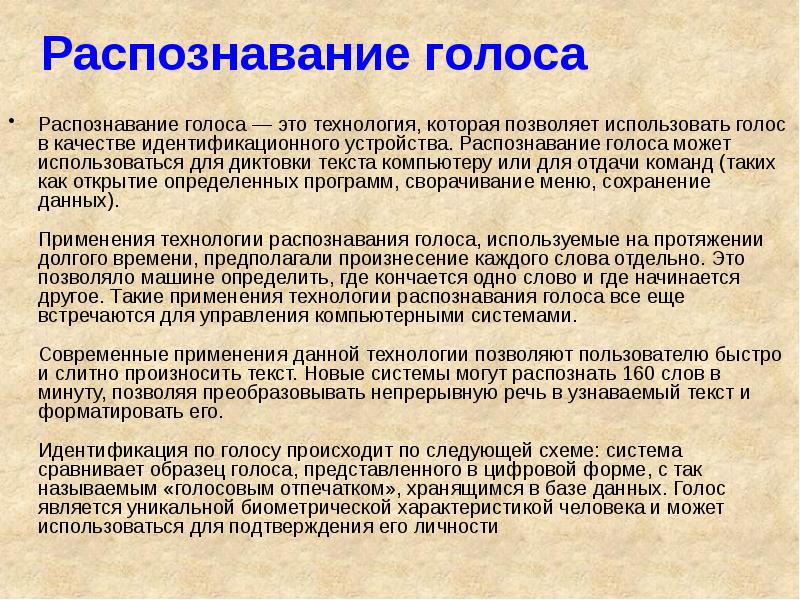 Распознавание голоса

• Распознавание голоса — это технология, которая позволяет использовать голос в качестве идентификационного устройства. Распознавание голоса может использоваться для диктовки текста компьютеру или для отдачи команд (таких как открытие определенных программ, сворачивание меню, сохранение данных).

Применения технологии распознавания голоса, используемые на протяжении долгого времени, предполагали произнесение каждого слова отдельно. Это позволяло машине определить, где кончается одно слово и где начинается другое. Такие применения технологии распознавания голоса все еще встречаются для управления компьютерными системами.

Современные применения данной технологии позволяют пользователю быстро и слитно произносить текст. Новые системы могут распознать 160 слов в минуту, позволяя преобразовывать непрерывную речь в узнаваемый текст и форматировать его.

Идентификация по голосу происходит по следующей схеме: система сравнивает образец голоса, представленного в цифровой форме, с так называемым «голосовым отпечатком», хранящимся в базе данных. Голос является уникальной биометрической характеристикой человека и может использоваться для подтверждения его личности